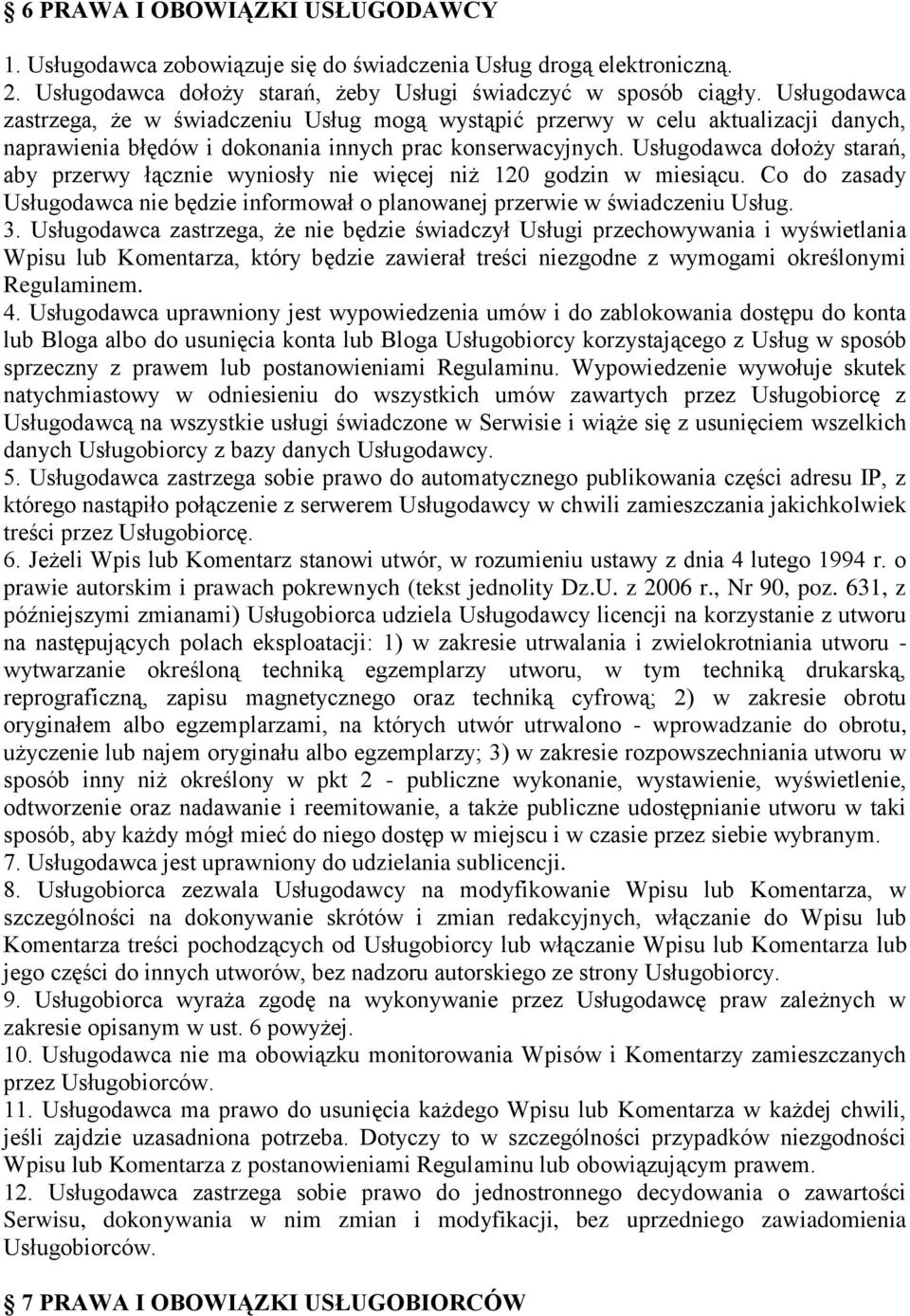 § 6 PRAWA I OBOWIĄZKI USŁUGODAWCY

1. Usługodawca zobowiązuje się do świadczenia Usług drogą elektroniczną.
2. Usługodawca dołoży starań, żeby Usługi świadczyć w sposób ciągły. Usługodawca zastrzega, że w świadczeniu Usług mogą wystąpić przerwy w celu aktualizacji danych, naprawienia błędów i dokonania innych prac konserwacyjnych. Usługodawca dołoży starań, aby przerwy łącznie wyniosły nie więcej niż 120 godzin w miesiącu. Co do zasady Usługodawca nie będzie informował o planowanej przerwie w świadczeniu Usług.
3. Usługodawca zastrzega, że nie będzie świadczył Usługi przechowywania i wyświetlania Wpisu lub Komentarza, który będzie zawierał treści niezgodne z wymogami określonymi Regulaminem.
4. Usługodawca uprawniony jest wypowiedzenia umów i do zablokowania dostępu do konta lub Bloga albo do usunięcia konta lub Bloga Usługobiorcy korzystającego z Usług w sposób sprzeczny z prawem lub postanowieniami Regulaminu. Wypowiedzenie wywołuje skutek natychmiastowy w odniesieniu do wszystkich umów zawartych przez Usługobiorcę z Usługodawcą na wszystkie usługi świadczone w Serwisie i wiąże się z usunięciem wszelkich danych Usługobiorcy z bazy danych Usługodawcy.
5. Usługodawca zastrzega sobie prawo do automatycznego publikowania części adresu IP, z którego nastąpiło połączenie z serwerem Usługodawcy w chwili zamieszczania jakichkolwiek treści przez Usługobiorcę.
6. Jeżeli Wpis lub Komentarz stanowi utwór, w rozumieniu ustawy z dnia 4 lutego 1994 r. o prawie autorskim i prawach pokrewnych (tekst jednolity Dz.U. z 2006 r., Nr 90, poz. 631, z późniejszymi zmianami) Usługobiorca udziela Usługodawcy licencji na korzystanie z utworu na następujących polach eksploatacji: 1) w zakresie utrwalania i zwielokrotniania utworu - wytwarzanie określoną techniką egzemplarzy utworu, w tym techniką drukarską, reprograficzną, zapisu magnetycznego oraz techniką cyfrową; 2) w zakresie obrotu oryginałem albo egzemplarzami, na których utwór utrwalono - wprowadzanie do obrotu, użyczenie lub najem oryginału albo egzemplarzy; 3) w zakresie rozpowszechniania utworu w sposób inny niż określony w pkt 2 - publiczne wykonanie, wystawienie, wyświetlenie, odtworzenie oraz nadawanie i reemitowanie, a także publiczne udostępnianie utworu w taki sposób, aby każdy mógł mieć do niego dostęp w miejscu i w czasie przez siebie wybranym.
7. Usługodawca jest uprawniony do udzielania sublicencji.
8. Usługobiorca zezwala Usługodawcy na modyfikowanie Wpisu lub Komentarza, w szczególności na dokonywanie skrótów i zmian redakcyjnych, włączanie do Wpisu lub Komentarza treści pochodzących od Usługobiorcy lub włączanie Wpisu lub Komentarza lub jego części do innych utworów, bez nadzoru autorskiego ze strony Usługobiorcy.
9. Usługobiorca wyraża zgodę na wykonywanie przez Usługodawcę praw zależnych w zakresie opisanym w ust. 6 powyżej.
10. Usługodawca nie ma obowiązku monitorowania Wpisów i Komentarzy zamieszczanych przez Usługobiorców.
11. Usługodawca ma prawo do usunięcia każdego Wpisu lub Komentarza w każdej chwili, jeśli zajdzie uzasadniona potrzeba. Dotyczy to w szczególności przypadków niezgodności Wpisu lub Komentarza z postanowieniami Regulaminu lub obowiązującym prawem.
12. Usługodawca zastrzega sobie prawo do jednostronnego decydowania o zawartości Serwisu, dokonywania w nim zmian i modyfikacji, bez uprzedniego zawiadomienia Usługobiorców.

§ 7 PRAWA I OBOWIĄZKI USŁUGOBIORCÓW